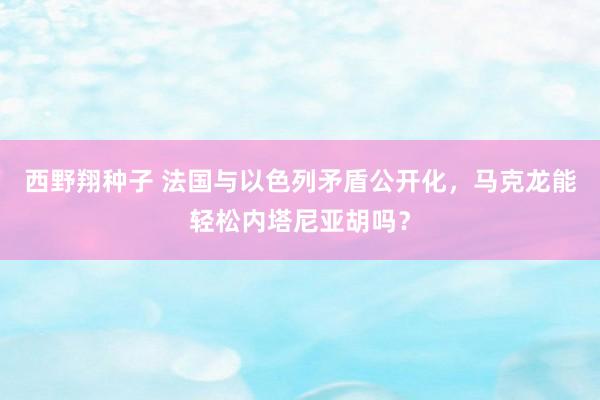 西野翔种子 法国与以色列矛盾公开化，马克龙能轻松内塔尼亚胡吗？